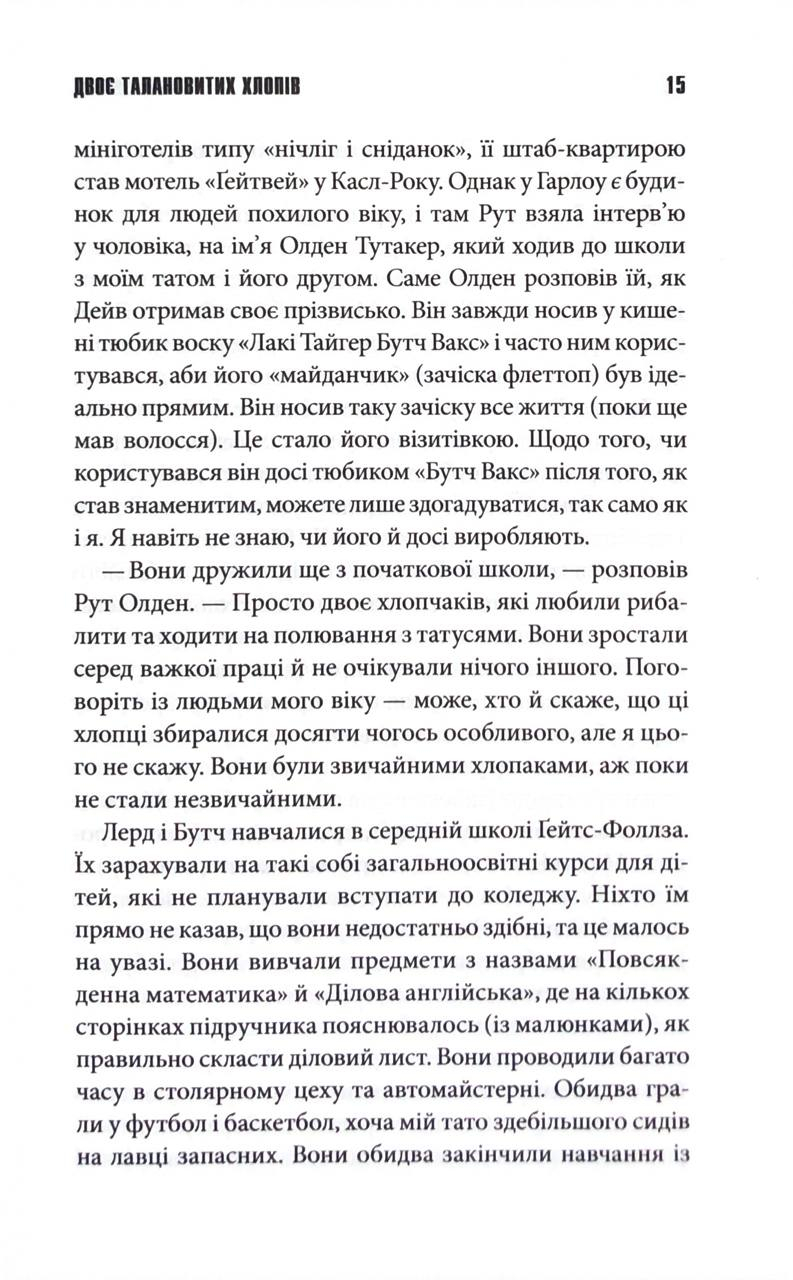 ДВОЄ ТАЛАНОВИТИХ ХЛОПІВ 15

мініготелів типу «нічліг і сніданок», її штаб-квартирою став мотель «Ґейтвей» у Касл-Року. Однак у Гарлоу є будинок для людей похилого віку, і там Рут взяла інтерв'ю у чоловіка, на ім'я Олден Тутакер, який ходив до школи з моїм татом і його другом. Саме Олден розповів їй, як Дейв отримав своє прізвисько. Він завжди носив у кишені тюбик воску «Лакі Тайгер Бутч Вакс» і часто ним користувався, аби його «майданчик» (зачіска флеттоп) був ідеально прямим. Він носив таку зачіску все життя (поки ще мав волосся). Це стало його візитівкою. Щодо того, чи користувався він досі тюбиком «Бутч Вакс» після того, як став знаменитим, можете лише здогадуватися, так само як і я. Я навіть не знаю, чи його й досі виробляють.

— Вони дружили ще з початкової школи, — розповів Рут Олден. — Просто двоє хлопчаків, які любили рибалити та ходити на полювання з татусями. Вони зростали серед важкої праці й не очікували нічого іншого. Поговоріть із людьми мого віку — може, хто й скаже, що ці хлопці збиралися досягти чогось особливого, але я цього не скажу. Вони були звичайними хлопаками, аж поки не стали незвичайними.

Лерд і Бутч навчалися в середній школі Ґейтс-Фоллза. Їх зарахували на такі собі загальноосвітні курси для дітей, які не планували вступати до коледжу. Ніхто їм прямо не казав, що вони недостатньо здібні, та це малось на увазі. Вони вивчали предмети з назвами «Повсякденна математика» й «Ділова англійська», де на кількох сторінках підручника пояснювалось (із малюнками), як правильно скласти діловий лист. Вони проводили багато часу в столярному цеху та автомайстерні. Обидва грали у футбол і баскетбол, хоча мій тато здебільшого сидів на лавці запасних. Вони обидва закінчили навчання із